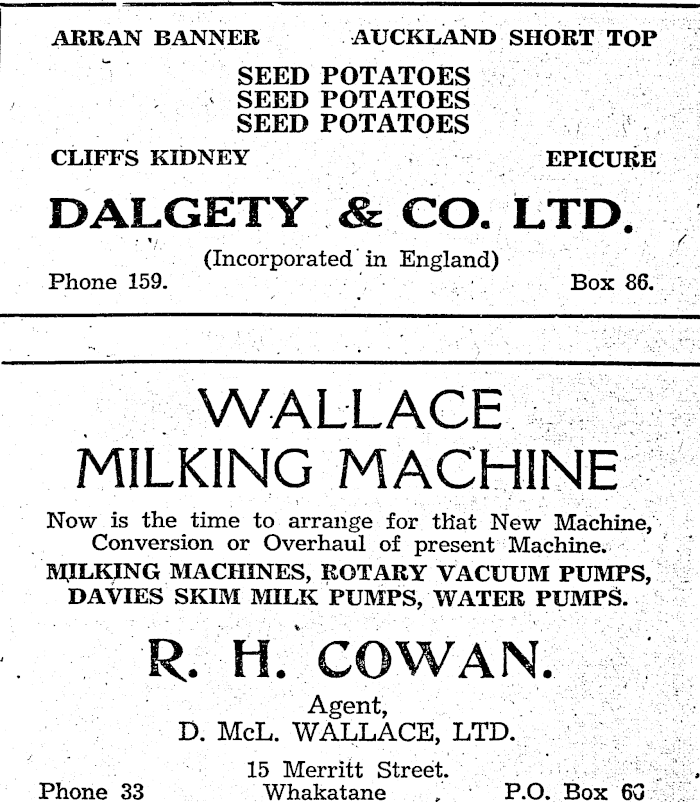 ARRAN BANNER AUCKLAND SHORT TOP

SEED POTATOES
SEED POTATOES
SEED POTATOES

CLIFFS KIDNEY EPICURE

DALGETY & CO. LTD.

(Incorporated in England)

Phone 159. Box 86.

WALLACE
MILKING MACHINE

Now is the time to arrange for that New Machine, Conversion or Overhaul of present Machine.

MILKING MACHINES, ROTARY VACUUM PUMPS, DAVIES SKIM MILK PUMPS, WATER PUMPS.

R. H. COWAN.

Agent,
D. McL. WALLACE, LTD.

15 Merritt Street.
Phone 33 Whakatane P.O. Box 60